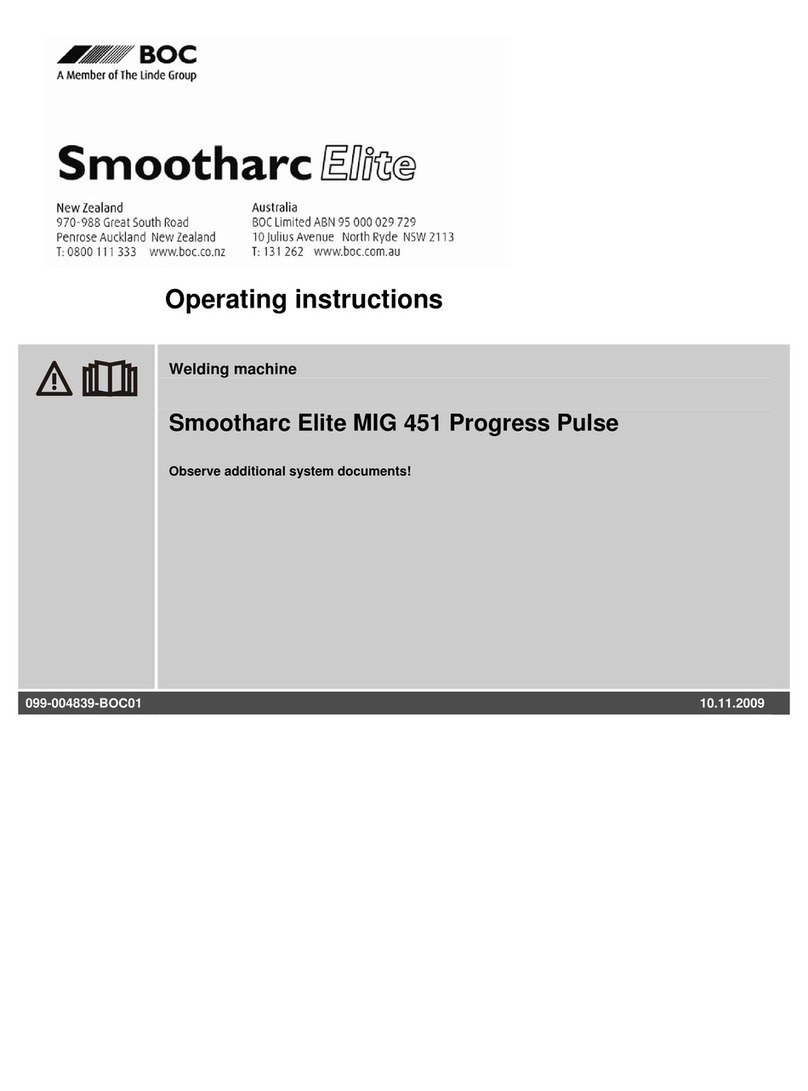 BOC
A Member of The Linde Group

Smootharc Elite

New Zealand
970-988 Great South Road
Penrose Auckland New Zealand
T: 0800 111 333 www.boc.co.nz

Australia
BOC Limited ABN 95 000 029 729
10 Julius Avenue North Ryde NSW 2113
T: 131 262 www.boc.com.au

Operating instructions

Welding machine

Smootharc Elite MIG 451 Progress Pulse

Observe additional system documents!

099-004839-BOC01

10.11.2009